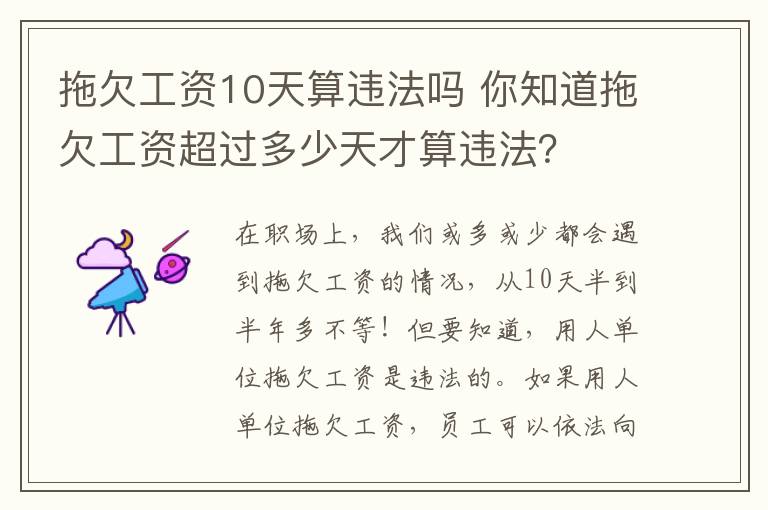 拖欠工资10天算违法吗 你知道拖欠工资超过多少天才算违法？

在职场上，我们或多或少都会遇到拖欠工资的情况，从10天半到半年多不等！但要知道，用人单位拖欠工资是违法的。如果用人单位拖欠工资，员工可以依法向